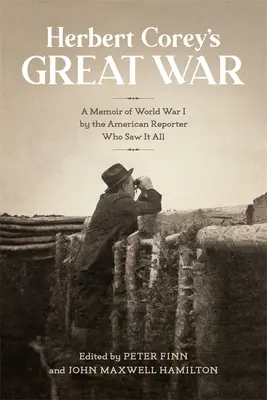 Herbert Corey's
GREAT WAR

A Memoir of World War I by the American Reporter Who Saw It All

Edited by PETER FINN and JOHN MAXWELL HAMILTON